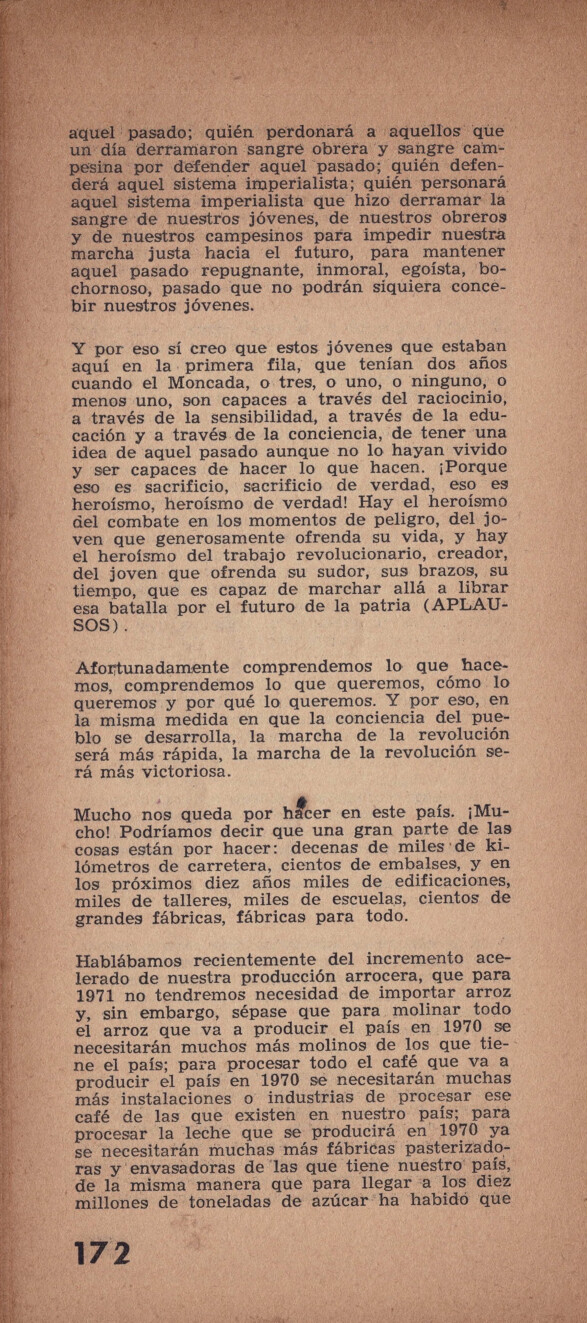 aquel pasado; quién perdonará a aquellos que un día derramaron sangre obrera y sangre campesina por defender aquel pasado; quién defenderá aquel sistema imperialista; quién personará aquel sistema imperialista que hizo derramar la sangre de nuestros jóvenes, de nuestros obreros y de nuestros campesinos para impedir nuestra marcha justa hacia el futuro, para mantener aquel pasado repugnante, inmoral, egoísta, bochornoso, pasado que no podrán siquiera concebir nuestros jóvenes.

Y por eso sí creo que estos jóvenes que estaban aquí en la primera fila, que tenían dos años cuando el Moncada, o tres, o uno, o ninguno, o menos uno, son capaces a través del raciocinio, a través de la sensibilidad, a través de la educación y a través de la conciencia, de tener una idea de aquel pasado aunque no lo hayan vivido y ser capaces de hacer lo que hacen. ¡Porque eso es sacrificio, sacrificio de verdad, eso es heroísmo, heroísmo de verdad! Hay el heroísmo del combate en los momentos de peligro, del joven que generosamente ofrenda su vida, y hay el heroísmo del trabajo revolucionario, creador, del joven que ofrenda su sudor, sus brazos, su tiempo, que es capaz de marchar allá a librar esa batalla por el futuro de la patria (APLAUSOS).

Afortunadamente comprendemos lo que hacemos, comprendemos lo que queremos, cómo lo queremos y por qué lo queremos. Y por eso, en la misma medida en que la conciencia del pueblo se desarrolla, la marcha de la revolución será más rápida, la marcha de la revolución será más victoriosa.

Mucho nos queda por hacer en este país. ¡Mucho! Podríamos decir que una gran parte de las cosas están por hacer: decenas de miles de kilómetros de carretera, cientos de embalses, y en los próximos diez años miles de edificaciones, miles de talleres, miles de escuelas, cientos de grandes fábricas, fábricas para todo.

Hablábamos recientemente del incremento acelerado de nuestra producción arrocera, que para 1971 no tendremos necesidad de importar arroz y, sin embargo, sépase que para molinar todo el arroz que va a producir el país en 1970 se necesitarán muchos más molinos de los que tiene el país; para procesar todo el café que va a producir el país en 1970 se necesitarán muchas más instalaciones o industrias de procesar ese café de las que existen en nuestro país; para procesar la leche que se producirá en 1970 ya se necesitarán muchas más fábricas pasterizadoras y envasadoras de las que tiene nuestro país, de la misma manera que para llegar a los diez millones de toneladas de azúcar ha habido que

172